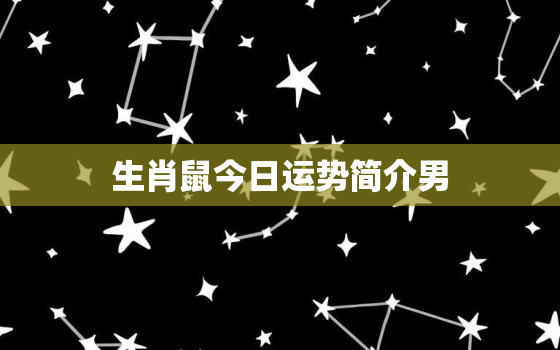 生肖鼠今日运势简介男